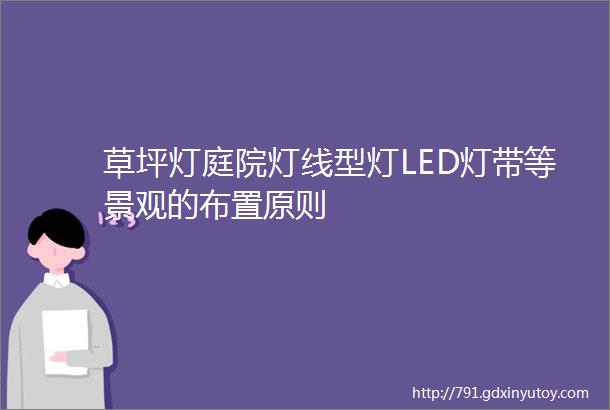 草坪灯庭院灯线型灯LED灯带等景观的布置原则

http://791.gdxinyutoy.com